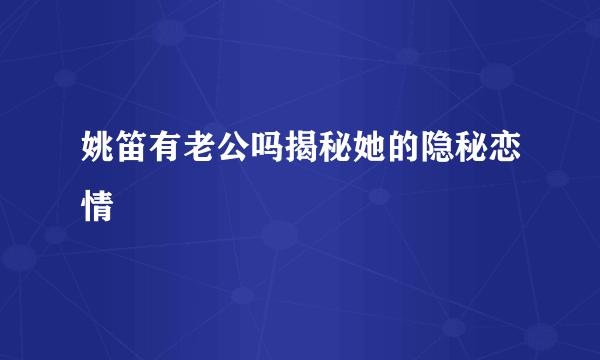 姚笛有老公吗揭秘她的隐秘恋情